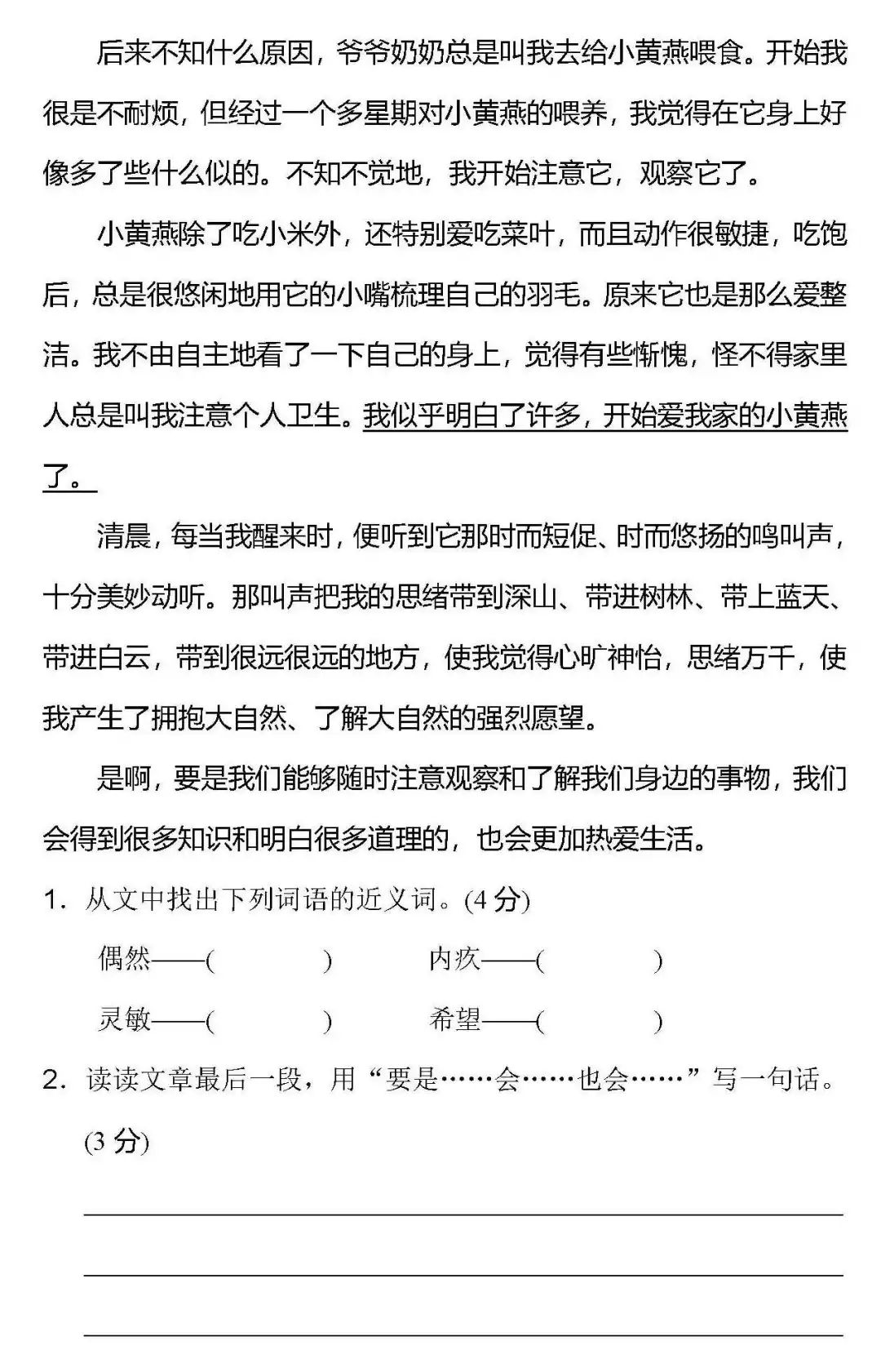 后来不知什么原因，爷爷奶奶总是叫我去给小黄燕喂食。开始我很是不耐烦，但经过一个多星期对小黄燕的喂养，我觉得在它身上好像多了些什么似的。不知不觉地，我开始注意它，观察它了。

小黄燕除了吃小米外，还特别爱吃菜叶，而且动作很敏捷，吃饱后，总是很悠闲地用它的小嘴梳理自己的羽毛。原来它也是那么爱整洁。我不由自主地看了一下自己的身上，觉得有些惭愧，怪不得家里人总是叫我注意个人卫生。我似乎明白了许多，开始爱我家的小黄燕了。

清晨，每当我醒来时，便听到它那时而短促、时而悠扬的鸣叫声，十分美妙动听。那叫声把我的思绪带到深山、带进树林、带上蓝天、带进白云，带到很远很远的地方，使我觉得心旷神怡，思绪万千，使我产生了拥抱大自然、了解大自然的强烈愿望。

是啊，要是我们能够随时注意观察和了解我们身边的事物，我们会得到很多知识和明白很多道理的，也会更加热爱生活。

1．从文中找出下列词语的近义词。(4 分)

偶然——(　　　　)　　内疚——(　　　　)

灵敏——(　　　　)　　希望——(　　　　)

2．读读文章最后一段，用“要是……会……也会……”写一句话。(3 分)